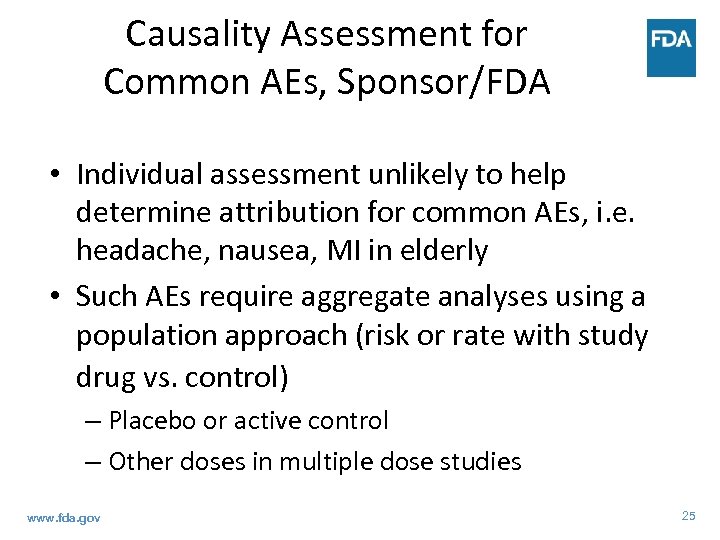 Causality Assessment for Common AEs, Sponsor/FDA

FDA

• Individual assessment unlikely to help determine attribution for common AEs, i.e. headache, nausea, MI in elderly

• Such AEs require aggregate analyses using a population approach (risk or rate with study drug vs. control)

– Placebo or active control

– Other doses in multiple dose studies

www.fda.gov

25